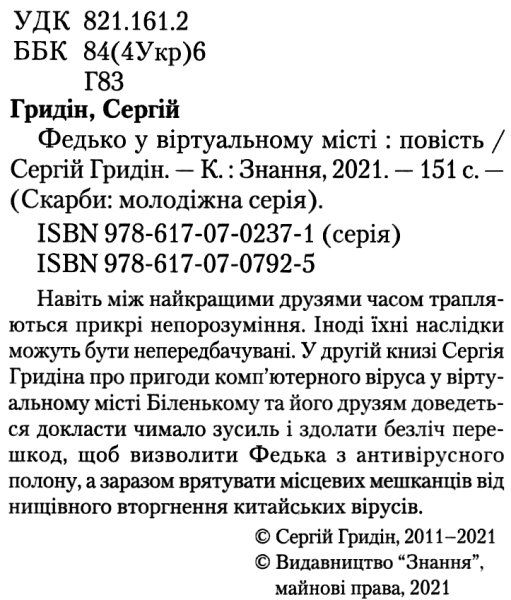 УДК 821.161.2
ББК 84(4Укр)6
Г83

Гридін, Сергій

Федько у віртуальному місті : повість / Сергій Гридін. — К. : Знання, 2021. — 151 с. — (Скарби: молодіжна серія).

ISBN 978-617-07-0237-1 (серія)
ISBN 978-617-07-0792-5

Навіть між найкращими друзями часом трапляються прикрі непорозуміння. Іноді їхні наслідки можуть бути непередбачувані. У другій книзі Сергія Гридіна про пригоди комп'ютерного віруса у віртуальному місті Біленькому та його друзям доведеться докласти чимало зусиль і здолати безліч перешкод, щоб визволити Федька з антивірусного полону, а заразом врятувати місцевих мешканців від нищівного вторгнення китайських вірусів.

© Сергій Гридін, 2011–2021
© Видавництво "Знання", майнові права, 2021